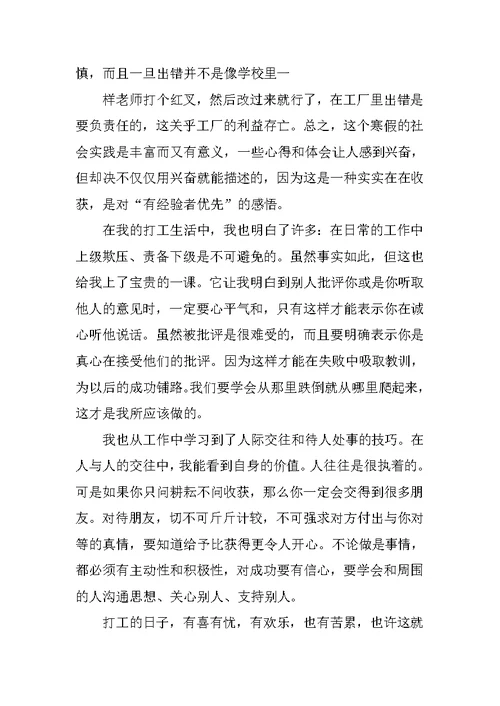 慎，而且一旦出错并不是像学校里一

样老师打个红叉，然后改过来就行了，在工厂里出错是要负责任的，这关乎工厂的利益存亡。总之，这个寒假的社会实践是丰富而又有意义，一些心得和体会让人感到兴奋，但却决不仅仅用兴奋就能描述的，因为这是一种实实在在收获，是对“有经验者优先”的感悟。

在我的打工生活中，我也明白了许多：在日常的工作中上级欺压、责备下级是不可避免的。虽然事实如此，但这也给我上了宝贵的一课。它让我明白到别人批评你或是你听取他人的意见时，一定要心平气和，只有这样才能表示你在诚心听他说话。虽然被批评是很难受的，而且要明确表示你是真心在接受他们的批评。因为这样才能在失败中吸取教训，为以后的成功铺路。我们要学会从那里跌倒就从哪里爬起来，这才是我所应该做的。

我也从工作中学习到了人际交往和待人处事的技巧。在人与人的交往中，我能看到自身的价值。人往往是很执着的。可是如果你只问耕耘不问收获，那么你一定会交得到很多朋友。对待朋友，切不可斤斤计较，不可强求对方付出与你对等的真情，要知道给予比获得更令人开心。不论做是事情，都必须有主动性和积极性，对成功要有信心，要学会和周围的人沟通思想、关心别人、支持别人。

打工的日子，有喜有忧，有欢乐，也有苦累，也许这就